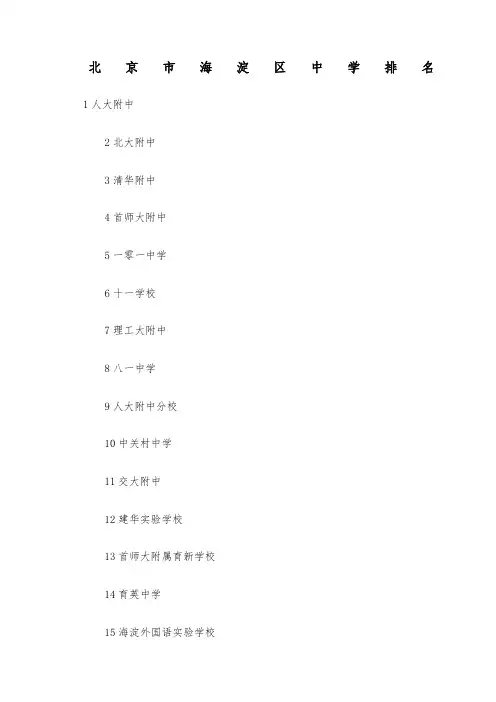 北京市海淀区中学排名

1 人大附中

2 北大附中

3 清华附中

4 首师大附中

5 一零一中学

6 十一学校

7 理工大附中

8 八一中学

9 人大附中分校

10 中关村中学

11 交大附中

12 建华实验学校

13 首师大附属育新学校

14 育英中学

15 海淀外国语实验学校